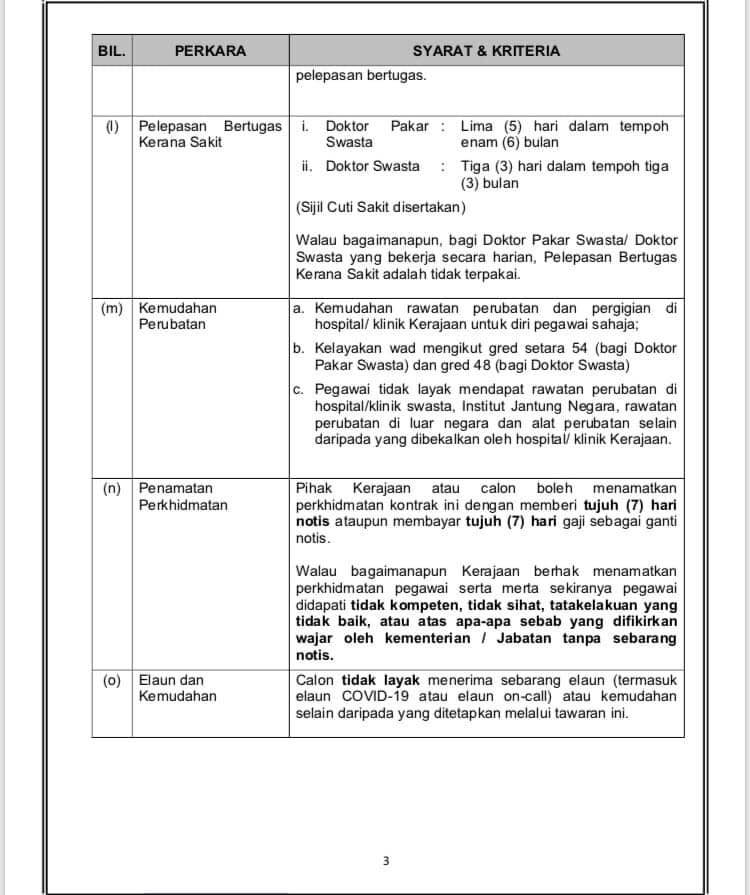 | BIL. | PERKARA | SYARAT & KRITERIA |
|---|---|---|
| | | pelepasan bertugas. |
| (l) | Pelepasan Bertugas Kerana Sakit | i. Doktor Pakar Swasta : Lima (5) hari dalam tempoh enam (6) bulan ii. Doktor Swasta : Tiga (3) hari dalam tempoh tiga (3) bulan (Sijil Cuti Sakit disertakan) Walau bagaimanapun, bagi Doktor Pakar Swasta/ Doktor Swasta yang bekerja secara harian, Pelepasan Bertugas Kerana Sakit adalah tidak terpakai. |
| (m) | Kemudahan Perubatan | a. Kemudahan rawatan perubatan dan pergigian di hospital/ klinik Kerajaan untuk diri pegawai sahaja; b. Kelayakan wad mengikut gred setara 54 (bagi Doktor Pakar Swasta) dan gred 48 (bagi Doktor Swasta) c. Pegawai tidak layak mendapat rawatan perubatan di hospital/klinik swasta, Institut Jantung Negara, rawatan perubatan di luar negara dan alat perubatan selain daripada yang dibekalkan oleh hospital/ klinik Kerajaan. |
| (n) | Penamatan Perkhidmatan | Pihak Kerajaan atau calon boleh menamatkan perkhidmatan kontrak ini dengan memberi tujuh (7) hari notis ataupun membayar tujuh (7) hari gaji sebagai ganti notis. Walau bagaimanapun Kerajaan berhak menamatkan perkhidmatan pegawai serta merta sekiranya pegawai didapati tidak kompeten, tidak sihat, tatakelakuan yang tidak baik, atau atas apa-apa sebab yang difikirkan wajar oleh kementerian / Jabatan tanpa sebarang notis. |
| (o) | Elaun dan Kemudahan | Calon tidak layak menerima sebarang elaun (termasuk elaun COVID-19 atau elaun on-call) atau kemudahan selain daripada yang ditetapkan melalui tawaran ini. |

3